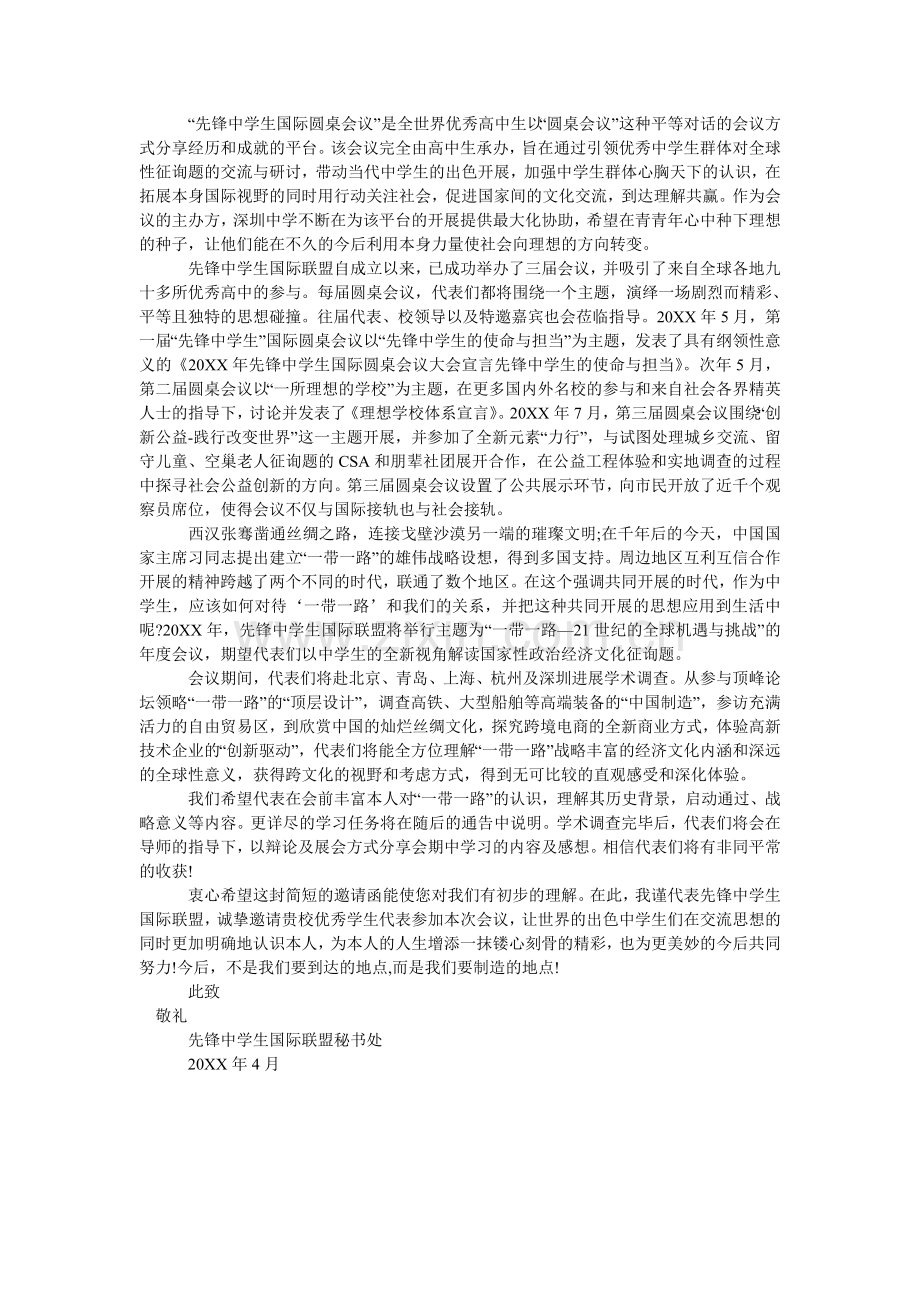 “先锋中学生国际圆桌会议”是全世界优秀高中生以“圆桌会议”这种平等对话的会议方式分享经历和成就的平台。该会议完全由高中生承办，旨在通过引领优秀中学生群体对全球性征询题的交流与研讨，带动当代中学生的出色开展，加强中学生群体心胸天下的认识，在拓展本身国际视野的同时用行动关注社会，促进国家间的文化交流，到达理解共赢。作为会议的主办方，深圳中学不断在为该平台的开展提供最大化协助，希望在青青年心中种下理想的种子，让他们能在不久的今后利用本身力量使社会向理想的方向转变。

先锋中学生国际联盟自成立以来，已成功举办了三届会议，并吸引了来自全球各地九十多所优秀高中的参与。每届圆桌会议，代表们都将围绕一个主题，演绎一场剧烈而精彩、平等且独特的思想碰撞。往届代表、校领导以及特邀嘉宾也会莅临指导。20XX 年 5 月，第一届“先锋中学生”国际圆桌会议以“先锋中学生的使命与担当”为主题，发表了具有纲领性意义的《20XX 年先锋中学生国际圆桌会议大会宣言先锋中学生的使命与担当》。次年 5 月，第二届圆桌会议以“一所理想的学校”为主题，在更多国内外名校的参与和来自社会各界精英人士的指导下，讨论并发表了《理想学校体系宣言》。20XX 年 7 月，第三届圆桌会议围绕“创新公益-践行改变世界”这一主题开展，并参加了全新元素“力行”，与试图处理城乡交流、留守儿童、空巢老人征询题的 CSA 和朋辈社团展开合作，在公益工程体验和实地调查的过程中探寻社会公益创新的方向。第三届圆桌会议设置了公共展示环节，向市民开放了近千个观察员席位，使得会议不仅与国际接轨也与社会接轨。

西汉张骞凿通丝绸之路，连接戈壁沙漠另一端的璀璨文明;在千年后的今天，中国国家主席习同志提出建立“一带一路”的雄伟战略设想，得到多国支持。周边地区互利互信合作开展的精神跨越了两个不同的时代，联通了数个地区。在这个强调共同开展的时代，作为中学生，应该如何对待‘一带一路’和我们的关系，并把这种共同开展的思想应用到生活中呢?20XX 年，先锋中学生国际联盟将举行主题为“一带一路—21 世纪的全球机遇与挑战”的年度会议，期望代表们以中学生的全新视角解读国家性政治经济文化征询题。

会议期间，代表们将赴北京、青岛、上海、杭州及深圳进展学术调查。从参与顶峰论坛领略“一带一路”的“顶层设计”，调查高铁、大型船舶等高端装备的“中国制造”，参访充满活力的自由贸易区，到欣赏中国的灿烂丝绸文化，探究跨境电商的全新商业方式，体验高新技术企业的“创新驱动”，代表们将能全方位理解“一带一路”战略丰富的经济文化内涵和深远的全球性意义，获得跨文化的视野和考虑方式，得到无可比较的直观感受和深化体验。

我们希望代表在会前丰富本人对“一带一路”的认识，理解其历史背景，启动通过、战略意义等内容。更详尽的学习任务将在随后的通告中说明。学术调查完毕后，代表们将会在导师的指导下，以辩论及展会方式分享会期中学习的内容及感想。相信代表们将有非同平常的收获!

衷心希望这封简短的邀请函能使您对我们有初步的理解。在此，我谨代表先锋中学生国际联盟，诚挚邀请贵校优秀学生代表参加本次会议，让世界的出色中学生们在交流思想的同时更加明确地认识本人，为本人的人生增添一抹镂心刻骨的精彩，也为更美妙的今后共同努力!今后，不是我们要到达的地点,而是我们要制造的地点!

此致

敬礼

先锋中学生国际联盟秘书处

20XX 年 4 月